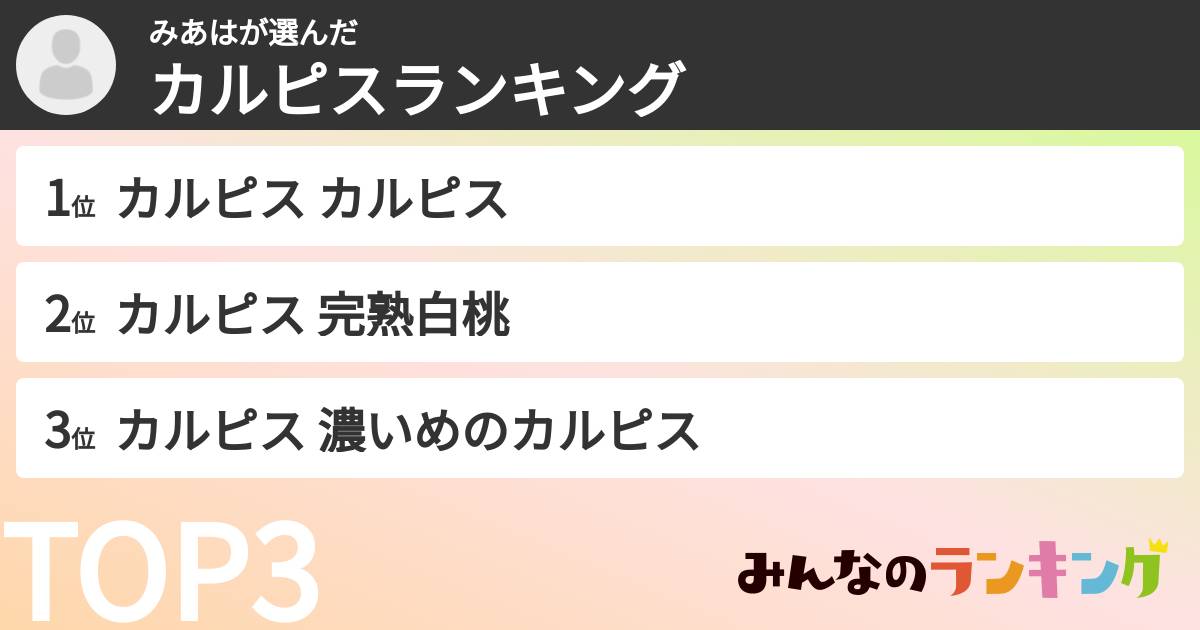 みあはが選んだ
カルピスランキング

1位 カルピス カルピス

2位 カルピス 完熟白桃

3位 カルピス 濃いめのカルピス

TOP3

みんなのランキング